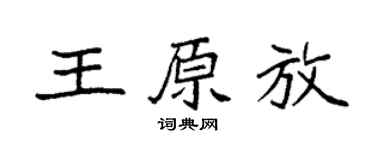 王原放
词典网